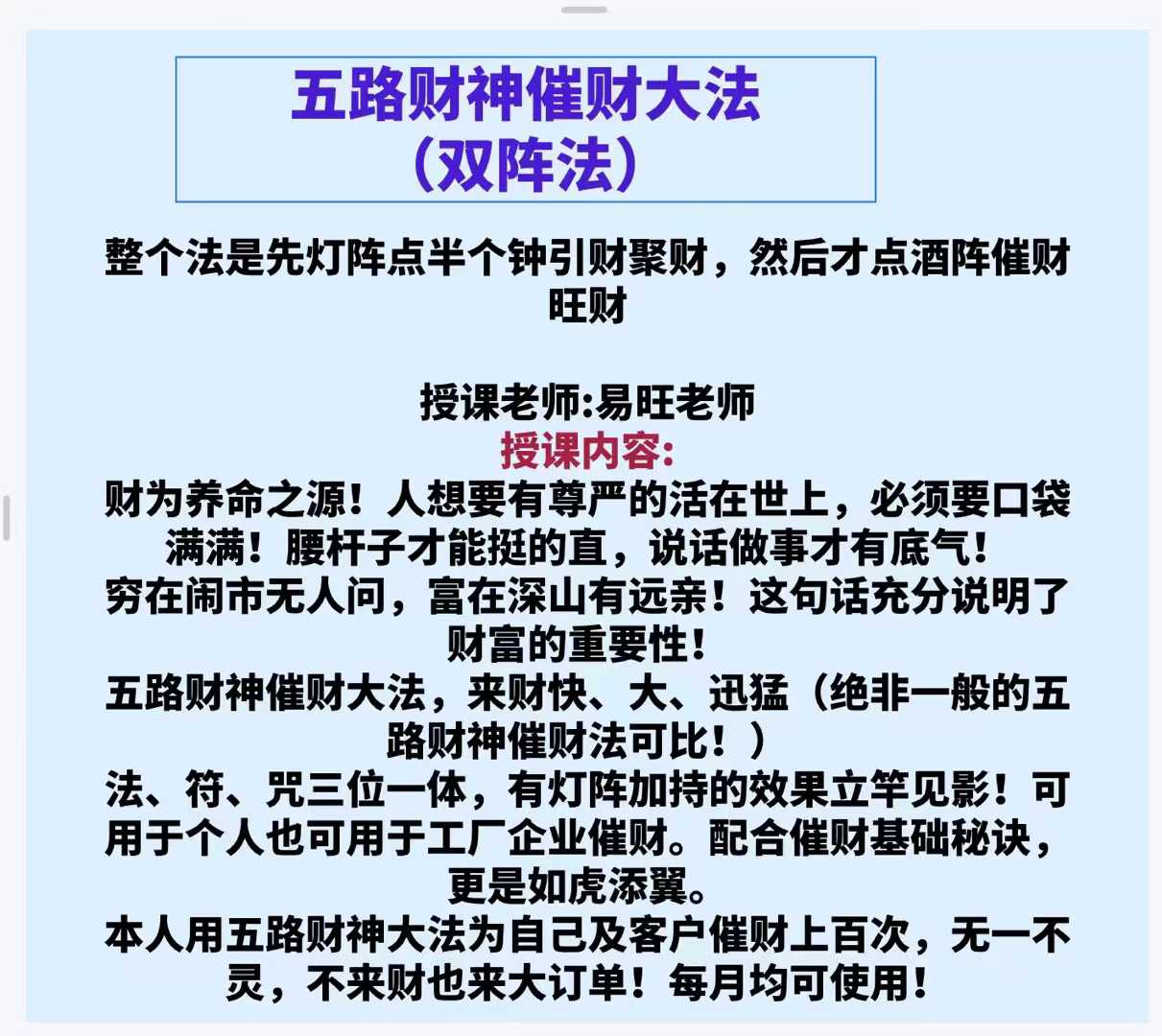 五路财神催财大法
（双阵法）

整个法是先灯阵点半个钟引财聚财，然后才点酒阵催财旺财

授课老师:易旺老师
授课内容:
财为养命之源！人想要有尊严的活在世上，必须要口袋满满！腰杆子才能挺的直，说话做事才有底气！
穷在闹市无人问，富在深山有远亲！这句话充分说明了财富的重要性！
五路财神催财大法，来财快、大、迅猛（绝非一般的五路财神催财法可比！）
法、符、咒三位一体，有灯阵加持的效果立竿见影！可用于个人也可用于工厂企业催财。配合催财基础秘诀，更是如虎添翼。
本人用五路财神大法为自己及客户催财上百次，无一不灵，不来财也来大订单！每月均可使用！